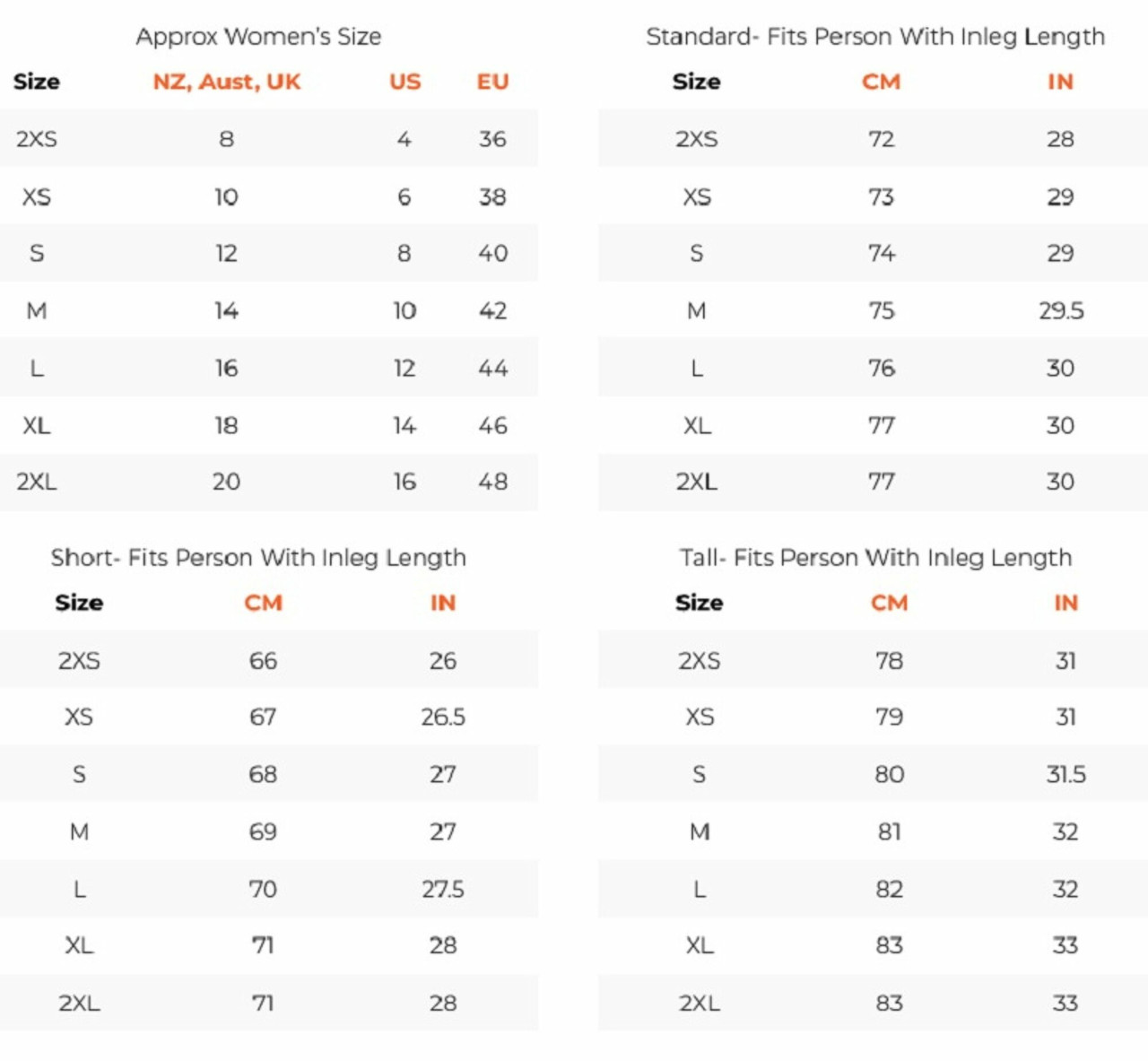 Approx Women's Size

| Size | NZ, Aust, UK | US | EU |
|---|---|---|---|
| 2XS | 8 | 4 | 36 |
| XS | 10 | 6 | 38 |
| S | 12 | 8 | 40 |
| M | 14 | 10 | 42 |
| L | 16 | 12 | 44 |
| XL | 18 | 14 | 46 |
| 2XL | 20 | 16 | 48 |

Standard- Fits Person With Inleg Length

| Size | CM | IN |
|---|---|---|
| 2XS | 72 | 28 |
| XS | 73 | 29 |
| S | 74 | 29 |
| M | 75 | 29.5 |
| L | 76 | 30 |
| XL | 77 | 30 |
| 2XL | 77 | 30 |

Short- Fits Person With Inleg Length

| Size | CM | IN |
|---|---|---|
| 2XS | 66 | 26 |
| XS | 67 | 26.5 |
| S | 68 | 27 |
| M | 69 | 27 |
| L | 70 | 27.5 |
| XL | 71 | 28 |
| 2XL | 71 | 28 |

Tall- Fits Person With Inleg Length

| Size | CM | IN |
|---|---|---|
| 2XS | 78 | 31 |
| XS | 79 | 31 |
| S | 80 | 31.5 |
| M | 81 | 32 |
| L | 82 | 32 |
| XL | 83 | 33 |
| 2XL | 83 | 33 |